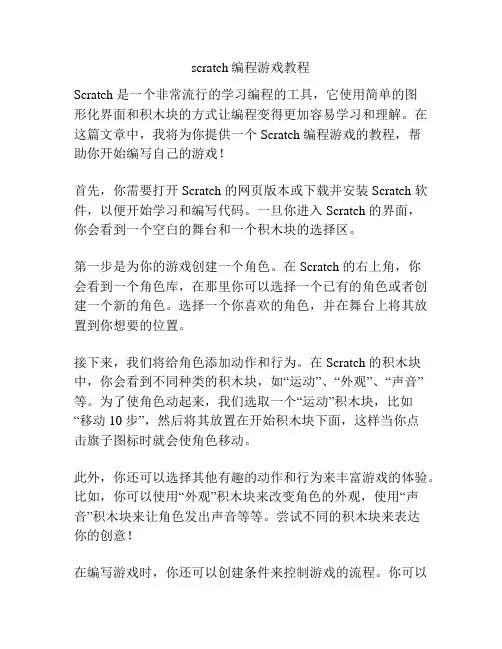 scratch 编程游戏教程

Scratch 是一个非常流行的学习编程的工具，它使用简单的图形化界面和积木块的方式让编程变得更加容易学习和理解。在这篇文章中，我将为你提供一个 Scratch 编程游戏的教程，帮助你开始编写自己的游戏！

首先，你需要打开 Scratch 的网页版本或下载并安装 Scratch 软件，以便开始学习和编写代码。一旦你进入 Scratch 的界面，你会看到一个空白的舞台和一个积木块的选择区。

第一步是为你的游戏创建一个角色。在 Scratch 的右上角，你会看到一个角色库，在那里你可以选择一个已有的角色或者创建一个新的角色。选择一个你喜欢的角色，并在舞台上将其放置到你想要的位置。

接下来，我们将给角色添加动作和行为。在 Scratch 的积木块中，你会看到不同种类的积木块，如“运动”、“外观”、“声音”等。为了使角色动起来，我们选取一个“运动”积木块，比如“移动 10 步”，然后将其放置在开始积木块下面，这样当你点击旗子图标时就会使角色移动。

此外，你还可以选择其他有趣的动作和行为来丰富游戏的体验。比如，你可以使用“外观”积木块来改变角色的外观，使用“声音”积木块来让角色发出声音等等。尝试不同的积木块来表达你的创意！

在编写游戏时，你还可以创建条件来控制游戏的流程。你可以